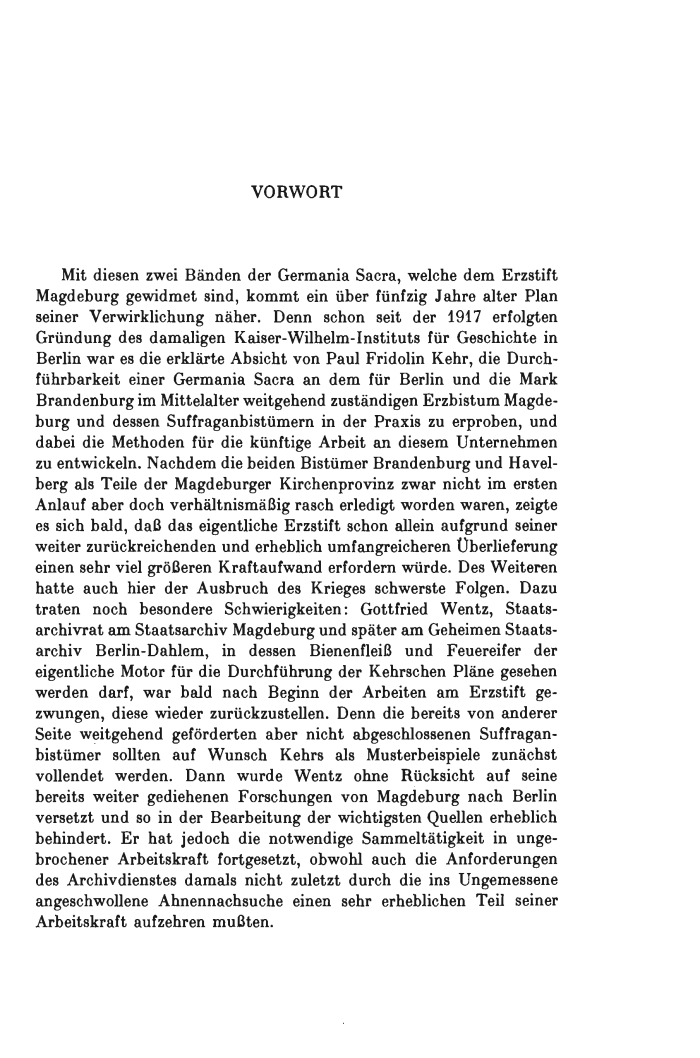 VORWORT

Mit diesen zwei Bänden der Germania Sacra, welche dem Erzstift Magdeburg gewidmet sind, kommt ein über fünfzig Jahre alter Plan seiner Verwirklichung näher. Denn schon seit der 1917 erfolgten Gründung des damaligen Kaiser-Wilhelm-Instituts für Geschichte in Berlin war es die erklärte Absicht von Paul Fridolin Kehr, die Durchführbarkeit einer Germania Sacra an dem für Berlin und die Mark Brandenburg im Mittelalter weitgehend zuständigen Erzbistum Magdeburg und dessen Suffraganbistümern in der Praxis zu erproben, und dabei die Methoden für die künftige Arbeit an diesem Unternehmen zu entwickeln. Nachdem die beiden Bistümer Brandenburg und Havelberg als Teile der Magdeburger Kirchenprovinz zwar nicht im ersten Anlauf aber doch verhältnismäßig rasch erledigt worden waren, zeigte es sich bald, daß das eigentliche Erzstift schon allein aufgrund seiner weiter zurückreichenden und erheblich umfangreicheren Überlieferung einen sehr viel größeren Kraftaufwand erfordern würde. Des Weiteren hatte auch hier der Ausbruch des Krieges schwerste Folgen. Dazu traten noch besondere Schwierigkeiten: Gottfried Wentz, Staatsarchivrat am Staatsarchiv Magdeburg und später am Geheimen Staatsarchiv Berlin-Dahlem, in dessen Bienenfleiß und Feuereifer der eigentliche Motor für die Durchführung der Kehrschen Pläne gesehen werden darf, war bald nach Beginn der Arbeiten am Erzstift gezwungen, diese wieder zurückzustellen. Denn die bereits von anderer Seite weitgehend geförderten aber nicht abgeschlossenen Suffraganbistümer sollten auf Wunsch Kehrs als Musterbeispiele zunächst vollendet werden. Dann wurde Wentz ohne Rücksicht auf seine bereits weiter gediehenen Forschungen von Magdeburg nach Berlin versetzt und so in der Bearbeitung der wichtigsten Quellen erheblich behindert. Er hat jedoch die notwendige Sammeltätigkeit in ungebrochener Arbeitskraft fortgesetzt, obwohl auch die Anforderungen des Archivdienstes damals nicht zuletzt durch die ins Ungemessene angeschwollene Ahnennachsuche einen sehr erheblichen Teil seiner Arbeitskraft aufzehren mußten.